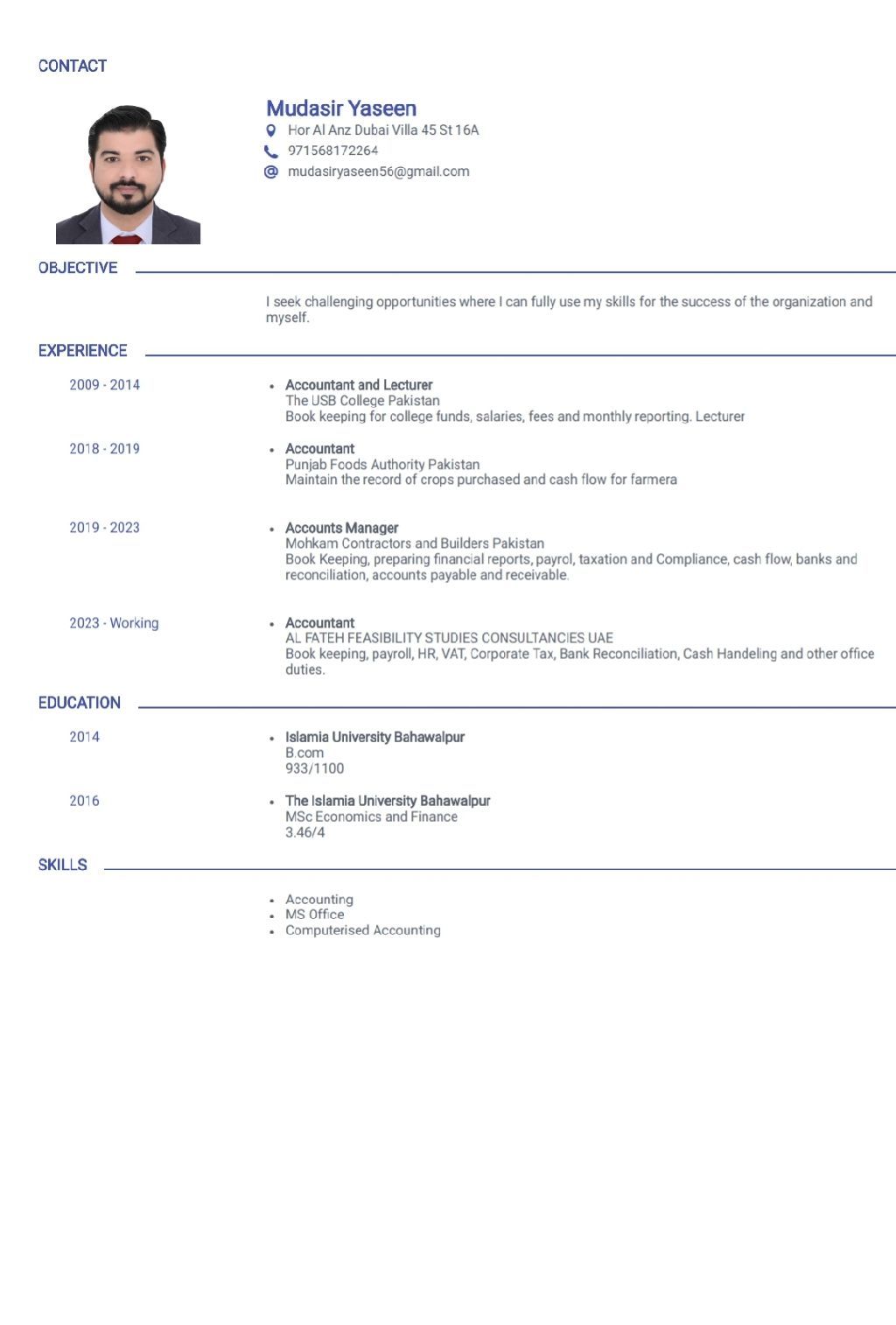 CONTACT

Mudasir Yaseen
Hor Al Anz Dubai Villa 45 St 16A
971568172264
mudasiryaseen56@gmail.com

OBJECTIVE

I seek challenging opportunities where I can fully use my skills for the success of the organization and myself.

EXPERIENCE

2009 - 2014
• Accountant and Lecturer
The USB College Pakistan
Book keeping for college funds, salaries, fees and monthly reporting. Lecturer

2018 - 2019
• Accountant
Punjab Foods Authority Pakistan
Maintain the record of crops purchased and cash flow for farmera

2019 - 2023
• Accounts Manager
Mohkam Contractors and Builders Pakistan
Book Keeping, preparing financial reports, payrol, taxation and Compliance, cash flow, banks and reconciliation, accounts payable and receivable.

2023 - Working
• Accountant
AL FATEH FEASIBILITY STUDIES CONSULTANCIES UAE
Book keeping, payroll, HR, VAT, Corporate Tax, Bank Reconciliation, Cash Handeling and other office duties.

EDUCATION

2014
• Islamia University Bahawalpur
B.com
933/1100

2016
• The Islamia University Bahawalpur
MSc Economics and Finance
3.46/4

SKILLS

• Accounting
• MS Office
• Computerised Accounting